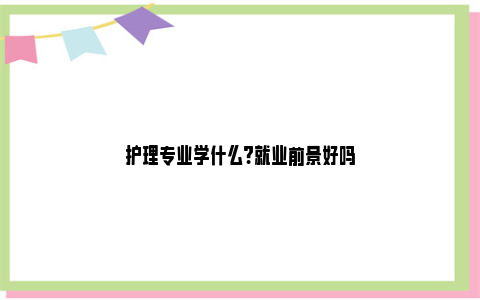 护理专业学什么?就业前景好吗